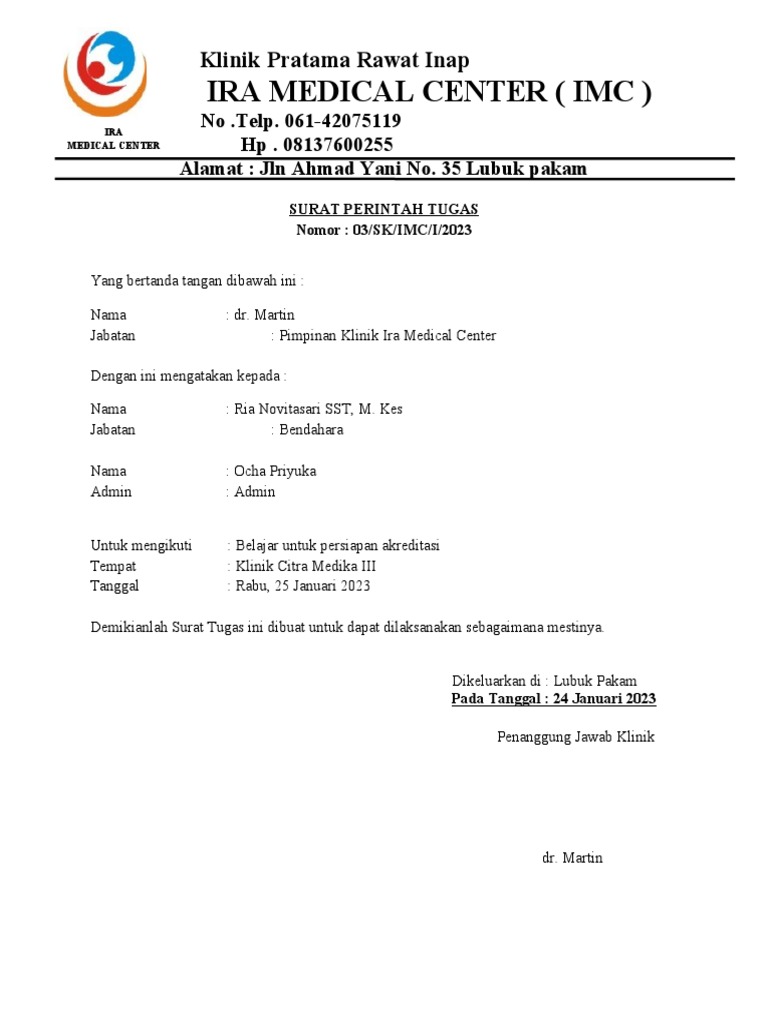 IRA
MEDICAL CENTER

Klinik Pratama Rawat Inap
IRA MEDICAL CENTER ( IMC )
No .Telp. 061-42075119
Hp . 08137600255
Alamat : Jln Ahmad Yani No. 35 Lubuk pakam

SURAT PERINTAH TUGAS
Nomor : 03/SK/IMC/I/2023

Yang bertanda tangan dibawah ini :

Nama : dr. Martin
Jabatan : Pimpinan Klinik Ira Medical Center

Dengan ini mengatakan kepada :

Nama : Ria Novitasari SST, M. Kes
Jabatan : Bendahara

Nama : Ocha Priyuka
Admin : Admin

Untuk mengikuti : Belajar untuk persiapan akreditasi
Tempat : Klinik Citra Medika III
Tanggal : Rabu, 25 Januari 2023

Demikianlah Surat Tugas ini dibuat untuk dapat dilaksanakan sebagaimana mestinya.

Dikeluarkan di : Lubuk Pakam
Pada Tanggal : 24 Januari 2023

Penanggung Jawab Klinik

dr. Martin